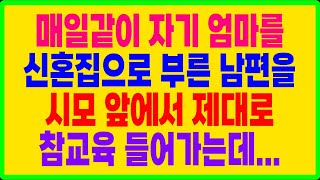 매일같이 자기 엄마를
신혼집으로 부른 남편을
시모 앞에서 제대로
참교육 들어가는데...